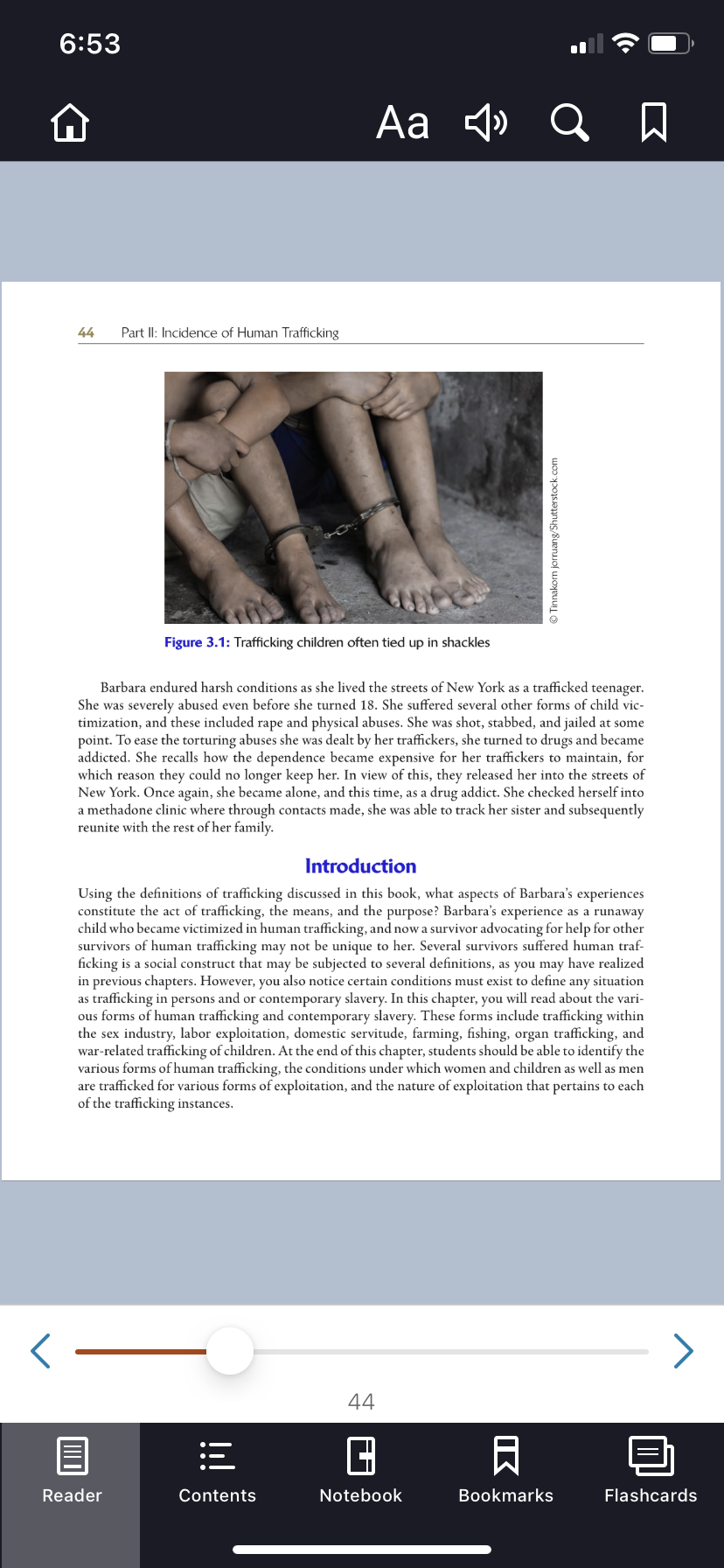 6:53

Aa

44 Part II: Incidence of Human Trafficking

© Tinnakorn jorruang/Shutterstock.com

Figure 3.1: Trafficking children often tied up in shackles

Barbara endured harsh conditions as she lived the streets of New York as a trafficked teenager. She was severely abused even before she turned 18. She suffered several other forms of child victimization, and these included rape and physical abuses. She was shot, stabbed, and jailed at some point. To ease the torturing abuses she was dealt by her traffickers, she turned to drugs and became addicted. She recalls how the dependence became expensive for her traffickers to maintain, for which reason they could no longer keep her. In view of this, they released her into the streets of New York. Once again, she became alone, and this time, as a drug addict. She checked herself into a methadone clinic where through contacts made, she was able to track her sister and subsequently reunite with the rest of her family.

Introduction

Using the definitions of trafficking discussed in this book, what aspects of Barbara's experiences constitute the act of trafficking, the means, and the purpose? Barbara's experience as a runaway child who became victimized in human trafficking, and now a survivor advocating for help for other survivors of human trafficking may not be unique to her. Several survivors suffered human trafficking is a social construct that may be subjected to several definitions, as you may have realized in previous chapters. However, you also notice certain conditions must exist to define any situation as trafficking in persons and or contemporary slavery. In this chapter, you will read about the various forms of human trafficking and contemporary slavery. These forms include trafficking within the sex industry, labor exploitation, domestic servitude, farming, fishing, organ trafficking, and war-related trafficking of children. At the end of this chapter, students should be able to identify the various forms of human trafficking, the conditions under which women and children as well as men are trafficked for various forms of exploitation, and the nature of exploitation that pertains to each of the trafficking instances.

44

Reader Contents Notebook Bookmarks Flashcards